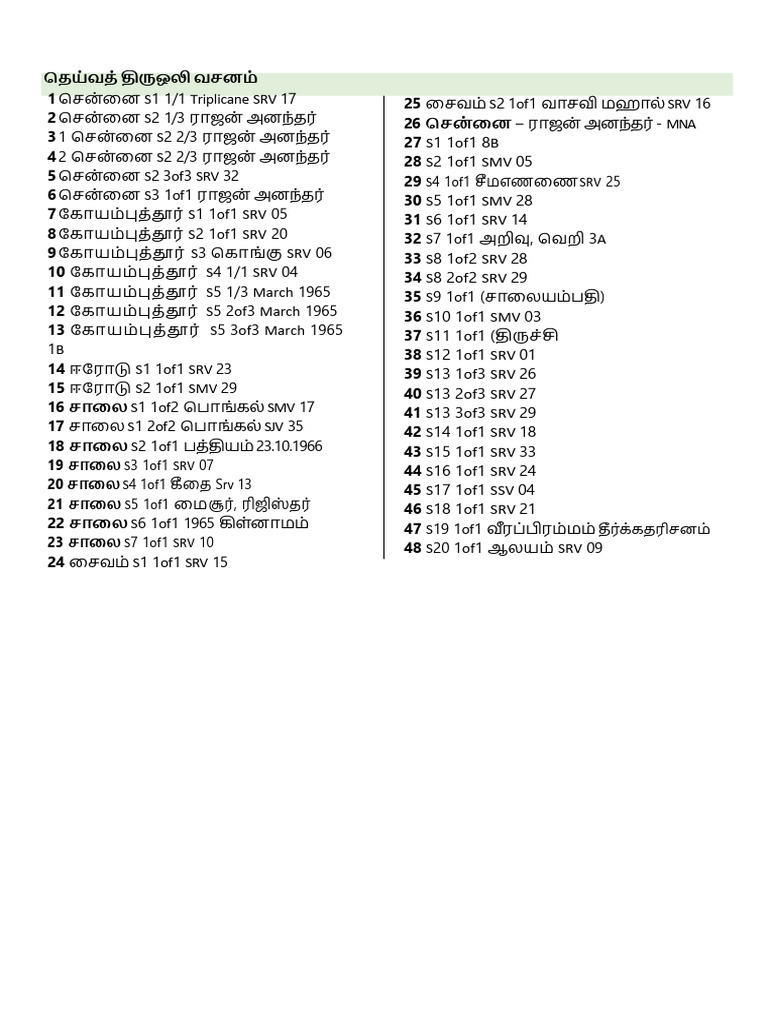 தெய்வத் திருஒலி வசனம்

1 சென்னை S1 1/1 Triplicane SRV 17
2 சென்னை S2 1/3 ராஜன் அனந்தர்
3 1 சென்னை S2 2/3 ராஜன் அனந்தர்
4 2 சென்னை S2 2/3 ராஜன் அனந்தர்
5 சென்னை S2 3of3 SRV 32
6 சென்னை S3 1of1 ராஜன் அனந்தர்
7 கோயம்புத்தூர் S1 1of1 SRV 05
8 கோயம்புத்தூர் S2 1of1 SRV 20
9 கோயம்புத்தூர் S3 கொங்கு SRV 06
10 கோயம்புத்தூர் S4 1/1 SRV 04
11 கோயம்புத்தூர் S5 1/3 March 1965
12 கோயம்புத்தூர் S5 2of3 March 1965
13 கோயம்புத்தூர் S5 3of3 March 1965 1B
14 ஈரோடு S1 1of1 SRV 23
15 ஈரோடு S2 1of1 SMV 29
16 சாலை S1 1of2 பொங்கல் SMV 17
17 சாலை S1 2of2 பொங்கல் SJV 35
18 சாலை S2 1of1 பத்தியம் 23.10.1966
19 சாலை S3 1of1 SRV 07
20 சாலை S4 1of1 கீதை Srv 13
21 சாலை S5 1of1 மைசூர், ரிஜிஸ்தர்
22 சாலை S6 1of1 1965 கிள்னாமம்
23 சாலை S7 1of1 SRV 10
24 சைவம் S1 1of1 SRV 15

25 சைவம் S2 1of1 வாசவி மஹால் SRV 16
26 சென்னை – ராஜன் அனந்தர் - MNA
27 S1 1of1 8B
28 S2 1of1 SMV 05
29 S4 1of1 சீமஎணணை SRV 25
30 S5 1of1 SMV 28
31 S6 1of1 SRV 14
32 S7 1of1 அறிவு, வெறி 3A
33 S8 1of2 SRV 28
34 S8 2of2 SRV 29
35 S9 1of1 (சாலையம்பதி)
36 S10 1of1 SMV 03
37 S11 1of1 (திருச்சி
38 S12 1of1 SRV 01
39 S13 1of3 SRV 26
40 S13 2of3 SRV 27
41 S13 3of3 SRV 29
42 S14 1of1 SRV 18
43 S15 1of1 SRV 33
44 S16 1of1 SRV 24
45 S17 1of1 SSV 04
46 S18 1of1 SRV 21
47 S19 1of1 வீரப்பிரம்மம் தீர்க்கதரிசனம்
48 S20 1of1 ஆலயம் SRV 09